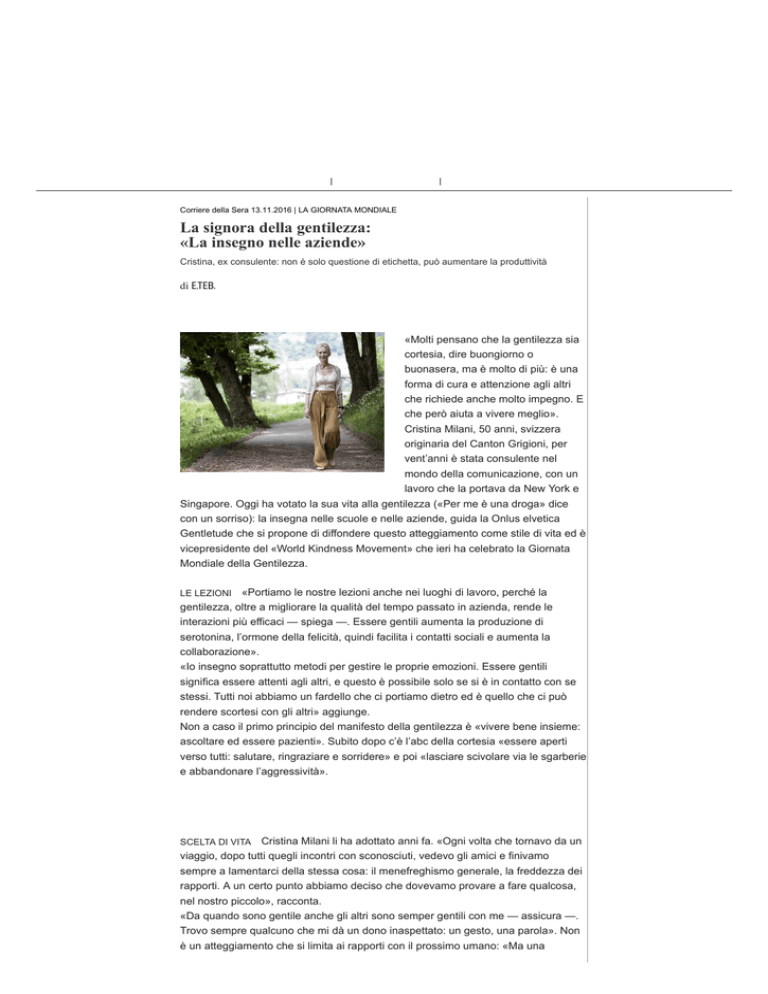 | |

Corriere della Sera 13.11.2016 | LA GIORNATA MONDIALE

La signora della gentilezza: «La insegno nelle aziende»

Cristina, ex consulente: non è solo questione di etichetta, può aumentare la produttività

di E.TEB.

«Molti pensano che la gentilezza sia cortesia, dire buongiorno o buonasera, ma è molto di più: è una forma di cura e attenzione agli altri che richiede anche molto impegno. E che però aiuta a vivere meglio». Cristina Milani, 50 anni, svizzera originaria del Canton Grigioni, per vent'anni è stata consulente nel mondo della comunicazione, con un lavoro che la portava da New York e Singapore. Oggi ha votato la sua vita alla gentilezza («Per me è una droga» dice con un sorriso): la insegna nelle scuole e nelle aziende, guida la Onlus elvetica Gentletude che si propone di diffondere questo atteggiamento come stile di vita ed è vicepresidente del «World Kindness Movement» che ieri ha celebrato la Giornata Mondiale della Gentilezza.

LE LEZIONI «Portiamo le nostre lezioni anche nei luoghi di lavoro, perché la gentilezza, oltre a migliorare la qualità del tempo passato in azienda, rende le interazioni più efficaci — spiega —. Essere gentili aumenta la produzione di serotonina, l'ormone della felicità, quindi facilita i contatti sociali e aumenta la collaborazione».
«Io insegno soprattutto metodi per gestire le proprie emozioni. Essere gentili significa essere attenti agli altri, e questo è possibile solo se si è in contatto con se stessi. Tutti noi abbiamo un fardello che ci portiamo dietro ed è quello che ci può rendere scortesi con gli altri» aggiunge.
Non a caso il primo principio del manifesto della gentilezza è «vivere bene insieme: ascoltare ed essere pazienti». Subito dopo c'è l'abc della cortesia «essere aperti verso tutti: salutare, ringraziare e sorridere» e poi «lasciare scivolare via le sgarberie e abbandonare l'aggressività».

SCELTA DI VITA Cristina Milani li ha adottato anni fa. «Ogni volta che tornavo da un viaggio, dopo tutti quegli incontri con sconosciuti, vedevo gli amici e finivamo sempre a lamentarci della stessa cosa: il menefreghismo generale, la freddezza dei rapporti. A un certo punto abbiamo deciso che dovevamo provare a fare qualcosa, nel nostro piccolo», racconta.
«Da quando sono gentile anche gli altri sono semper gentili con me — assicura —. Trovo sempre qualcuno che mi dà un dono inaspettato: un gesto, una parola». Non è un atteggiamento che si limita ai rapporti con il prossimo umano: «Ma una